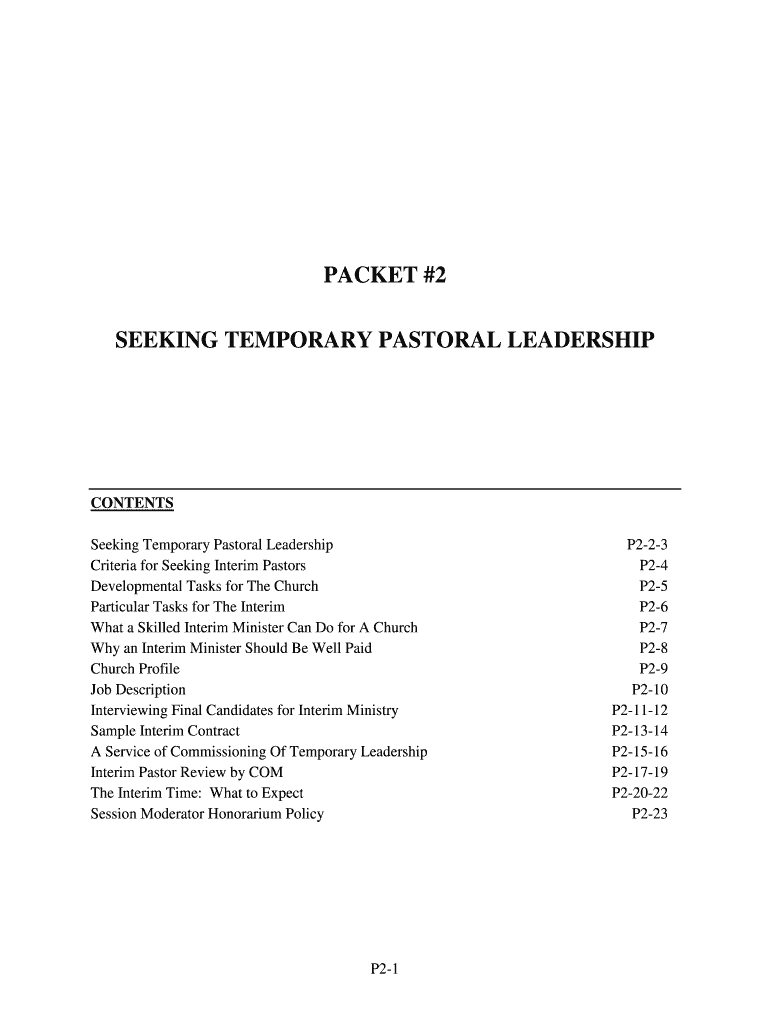 PACKET #2

SEEKING TEMPORARY PASTORAL LEADERSHIP

CONTENTS

| | |
|---|---|
| Seeking Temporary Pastoral Leadership | P2-2-3 |
| Criteria for Seeking Interim Pastors | P2-4 |
| Developmental Tasks for The Church | P2-5 |
| Particular Tasks for The Interim | P2-6 |
| What a Skilled Interim Minister Can Do for A Church | P2-7 |
| Why an Interim Minister Should Be Well Paid | P2-8 |
| Church Profile | P2-9 |
| Job Description | P2-10 |
| Interviewing Final Candidates for Interim Ministry | P2-11-12 |
| Sample Interim Contract | P2-13-14 |
| A Service of Commissioning Of Temporary Leadership | P2-15-16 |
| Interim Pastor Review by COM | P2-17-19 |
| The Interim Time: What to Expect | P2-20-22 |
| Session Moderator Honorarium Policy | P2-23 |

P2-1